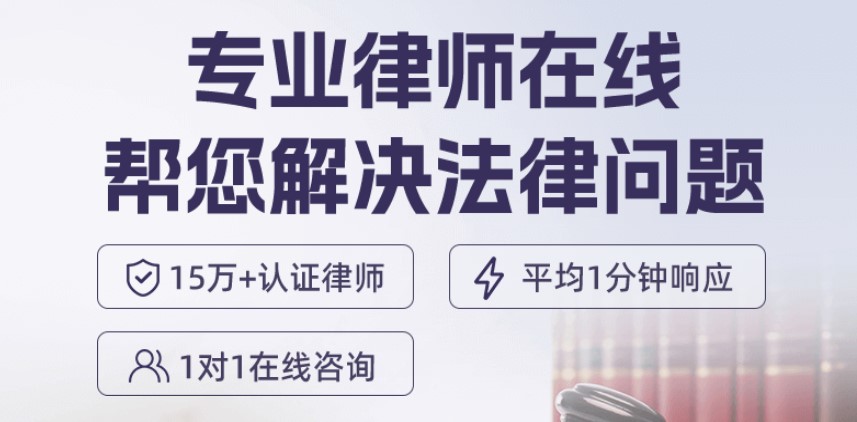 专业律师在线
帮您解决法律问题

15万+认证律师

平均1分钟响应

1对1在线咨询